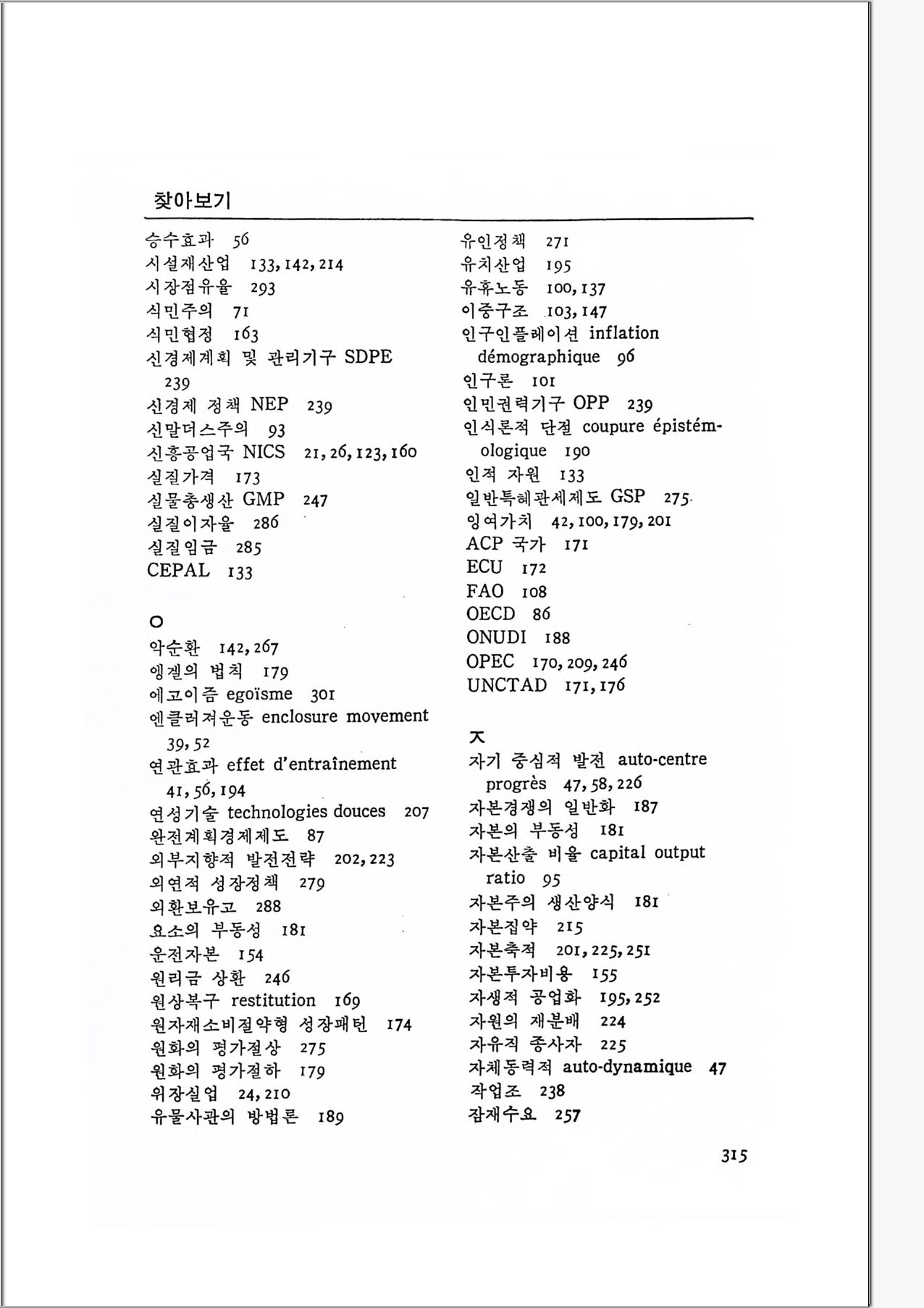 찾아보기

승수효과 56
시설재산업 133, 142, 214
시장점유율 293
식민주의 71
식민협정 163
신경제계획 및 관리기구 SDPE 239
신경제 정책 NEP 239
신말더스주의 93
신흥공업국 NICS 21, 26, 123, 160
실질가격 173
실물총생산 GMP 247
실질이자율 286
실질임금 285
CEPAL 133

ㅇ
악순환 142, 267
엥겔의 법칙 179
에고이즘 egoïsme 301
엔클러져운동 enclosure movement 39, 52
연관효과 effet d'entraînement 41, 56, 194
연성기술 technologies douces 207
완전계획경제제도 87
외부지향적 발전전략 202, 223
외연적 성장정책 279
외환보유고 288
요소의 부동성 181
운전자본 154
원리금 상환 246
원상복구 restitution 169
원자재소비절약형 성장패턴 174
원화의 평가절상 275
원화의 평가절하 179
위장실업 24, 210
유물사관의 방법론 189

유인정책 271
유치산업 195
유휴노동 100, 137
이중구조 103, 147
인구인플레이션 inflation démographique 96
인구론 101
인민권력기구 OPP 239
인식론적 단절 coupure épistémologique 190
인적 자원 133
일반특혜관세제도 GSP 275
잉여가치 42, 100, 179, 201
ACP 국가 171
ECU 172
FAO 108
OECD 86
ONUDI 188
OPEC 170, 209, 246
UNCTAD 171, 176

ㅈ
자기 중심적 발전 auto-centre progrès 47, 58, 226
자본경쟁의 일반화 187
자본의 부동성 181
자본산출 비율 capital output ratio 95
자본주의 생산양식 181
자본집약 215
자본축적 201, 225, 251
자본투자비용 155
자생적 공업화 195, 252
자원의 재분배 224
자유직 종사자 225
자체동력적 auto-dynamique 47
작업조 238
잠재수요 257

315